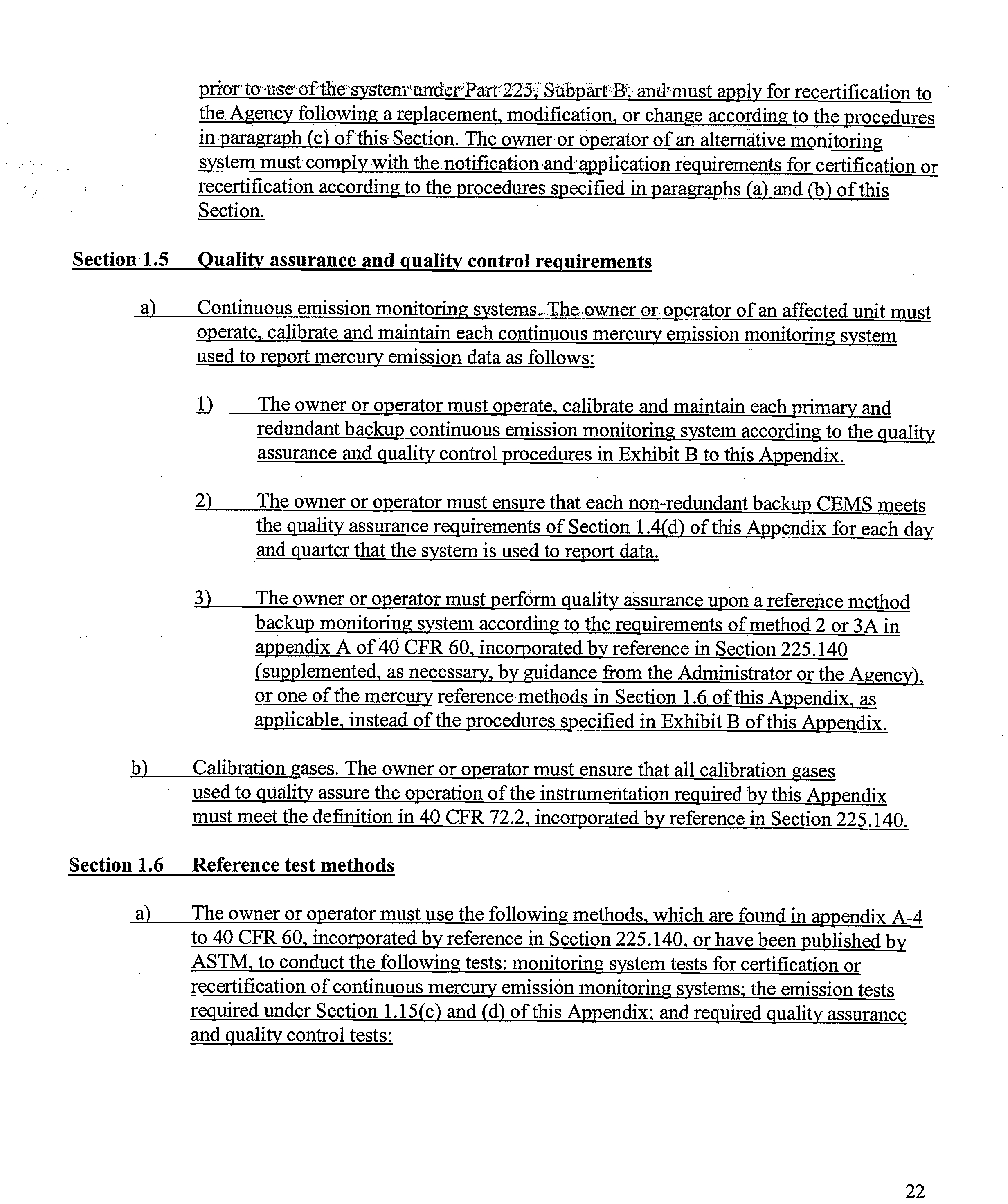 prior to use of the system under Part 225, Subpart B, and must apply for recertification to the Agency following a replacement, modification, or change according to the procedures in paragraph (c) of this Section. The owner or operator of an alternative monitoring system must comply with the notification and application requirements for certification or recertification according to the procedures specified in paragraphs (a) and (b) of this Section.

Section 1.5 Quality assurance and quality control requirements

a) Continuous emission monitoring systems. The owner or operator of an affected unit must operate, calibrate and maintain each continuous mercury emission monitoring system used to report mercury emission data as follows:

1) The owner or operator must operate, calibrate and maintain each primary and redundant backup continuous emission monitoring system according to the quality assurance and quality control procedures in Exhibit B to this Appendix.

2) The owner or operator must ensure that each non-redundant backup CEMS meets the quality assurance requirements of Section 1.4(d) of this Appendix for each day and quarter that the system is used to report data.

3) The owner or operator must perform quality assurance upon a reference method backup monitoring system according to the requirements of method 2 or 3A in appendix A of 40 CFR 60, incorporated by reference in Section 225.140 (supplemented, as necessary, by guidance from the Administrator or the Agency), or one of the mercury reference methods in Section 1.6 of this Appendix, as applicable, instead of the procedures specified in Exhibit B of this Appendix.

b) Calibration gases. The owner or operator must ensure that all calibration gases used to quality assure the operation of the instrumentation required by this Appendix must meet the definition in 40 CFR 72.2, incorporated by reference in Section 225.140.

Section 1.6 Reference test methods

a) The owner or operator must use the following methods, which are found in appendix A-4 to 40 CFR 60, incorporated by reference in Section 225.140, or have been published by ASTM, to conduct the following tests: monitoring system tests for certification or recertification of continuous mercury emission monitoring systems; the emission tests required under Section 1.15(c) and (d) of this Appendix; and required quality assurance and quality control tests:

22